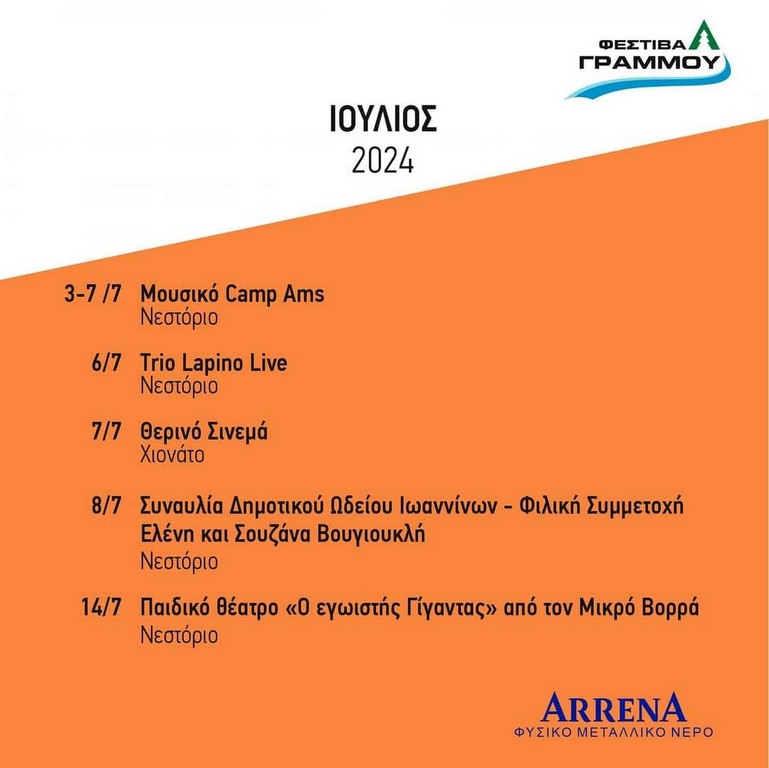 ΦΕΣΤΙΒΑ ΓΡΑΜΜΟΥ

ΙΟΥΛΙΟΣ
2024

3-7 /7 Μουσικό Camp Ams
Νεστόριο

6/7 Trio Lapino Live
Νεστόριο

7/7 Θερινό Σινεμά
Χιονάτο

8/7 Συναυλία Δημοτικού Ωδείου Ιωαννίνων - Φιλική Συμμετοχή Ελένη και Σουζάνα Βουγιουκλή
Νεστόριο

14/7 Παιδικό θέατρο «Ο εγωιστής Γίγαντας» από τον Μικρό Βορρά
Νεστόριο

ARRENA
ΦΥΣΙΚΟ ΜΕΤΑΛΛΙΚΟ ΝΕΡΟ